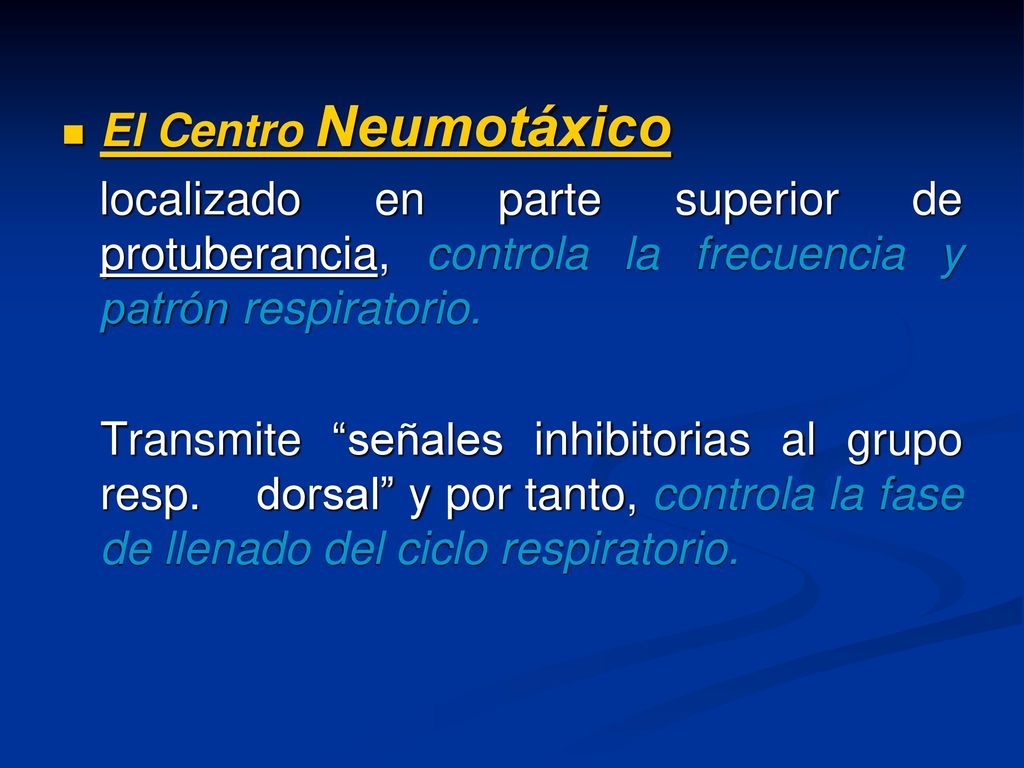 El Centro Neumotáxico

localizado en parte superior de protuberancia, controla la frecuencia y patrón respiratorio.

Transmite “señales inhibitorias al grupo resp. dorsal” y por tanto, controla la fase de llenado del ciclo respiratorio.